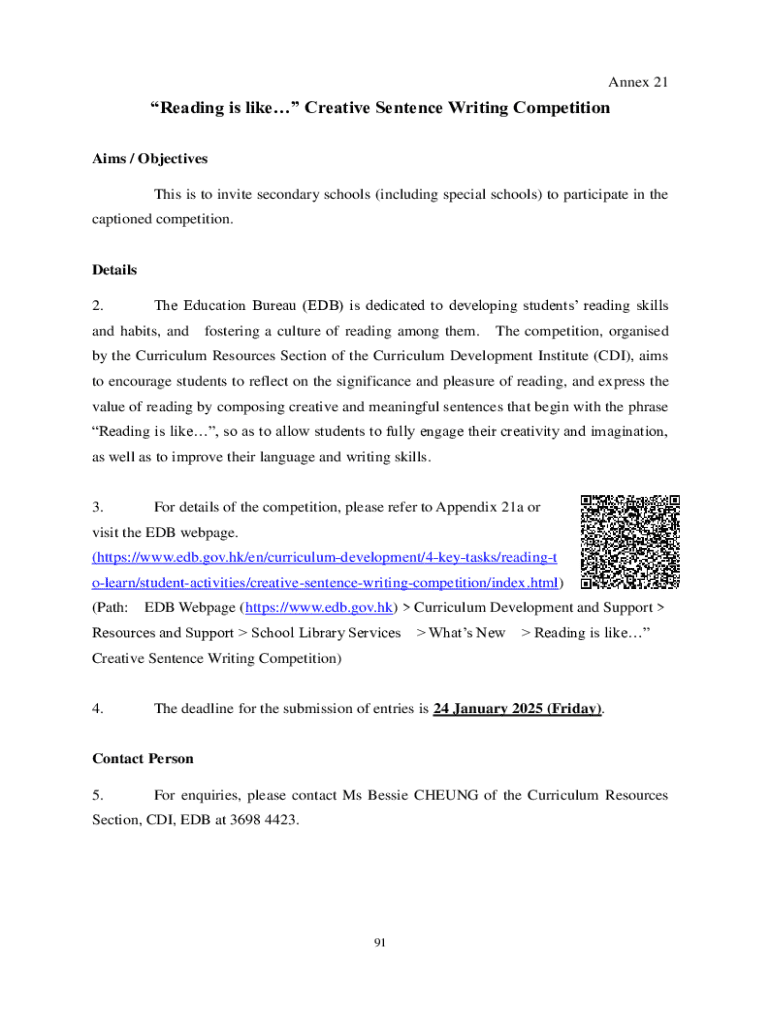 Annex 21

“Reading is like…” Creative Sentence Writing Competition

Aims / Objectives

This is to invite secondary schools (including special schools) to participate in the captioned competition.

Details

2. The Education Bureau (EDB) is dedicated to developing students’ reading skills and habits, and fostering a culture of reading among them. The competition, organised by the Curriculum Resources Section of the Curriculum Development Institute (CDI), aims to encourage students to reflect on the significance and pleasure of reading, and express the value of reading by composing creative and meaningful sentences that begin with the phrase “Reading is like…”, so as to allow students to fully engage their creativity and imagination, as well as to improve their language and writing skills.

3. For details of the competition, please refer to Appendix 21a or visit the EDB webpage. (https://www.edb.gov.hk/en/curriculum-development/4-key-tasks/reading-to-learn/student-activities/creative-sentence-writing-competition/index.html) (Path: EDB Webpage (https://www.edb.gov.hk) > Curriculum Development and Support > Resources and Support > School Library Services > What’s New > Reading is like…” Creative Sentence Writing Competition)

4. The deadline for the submission of entries is 24 January 2025 (Friday).

Contact Person

5. For enquiries, please contact Ms Bessie CHEUNG of the Curriculum Resources Section, CDI, EDB at 3698 4423.

91